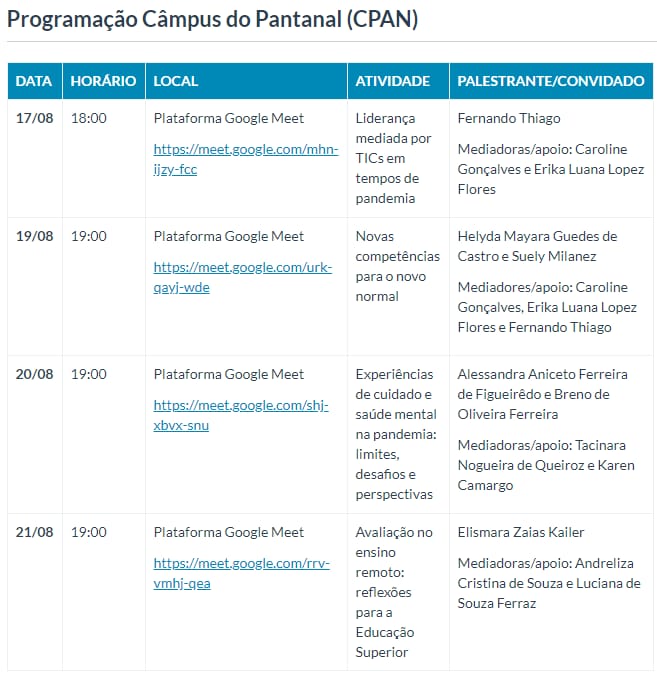 Programação Câmpus do Pantanal (CPAN)

| DATA | HORÁRIO | LOCAL | ATIVIDADE | PALESTRANTE/CONVIDADO |
|---|---|---|---|---|
| 17/08 | 18:00 | Plataforma Google Meet https://meet.google.com/mhn-ijzy-fcc | Liderança mediada por TICs em tempos de pandemia | Fernando Thiago Mediadoras/apoio: Caroline Gonçalves e Erika Luana Lopez Flores |
| 19/08 | 19:00 | Plataforma Google Meet https://meet.google.com/urk-qayj-wde | Novas competências para o novo normal | Helyda Mayara Guedes de Castro e Suely Milanez Mediadores/apoio: Caroline Gonçalves, Erika Luana Lopez Flores e Fernando Thiago |
| 20/08 | 19:00 | Plataforma Google Meet https://meet.google.com/shj-xbvx-snu | Experiências de cuidado e saúde mental na pandemia: limites, desafios e perspectivas | Alessandra Aniceto Ferreira de Figueirêdo e Breno de Oliveira Ferreira Mediadoras/apoio: Tacinara Nogueira de Queiroz e Karen Camargo |
| 21/08 | 19:00 | Plataforma Google Meet https://meet.google.com/rrv-vmhj-qea | Avaliação no ensino remoto: reflexões para a Educação Superior | Elismara Zaias Kailer Mediadoras/apoio: Andreliza Cristina de Souza e Luciana de Souza Ferraz |